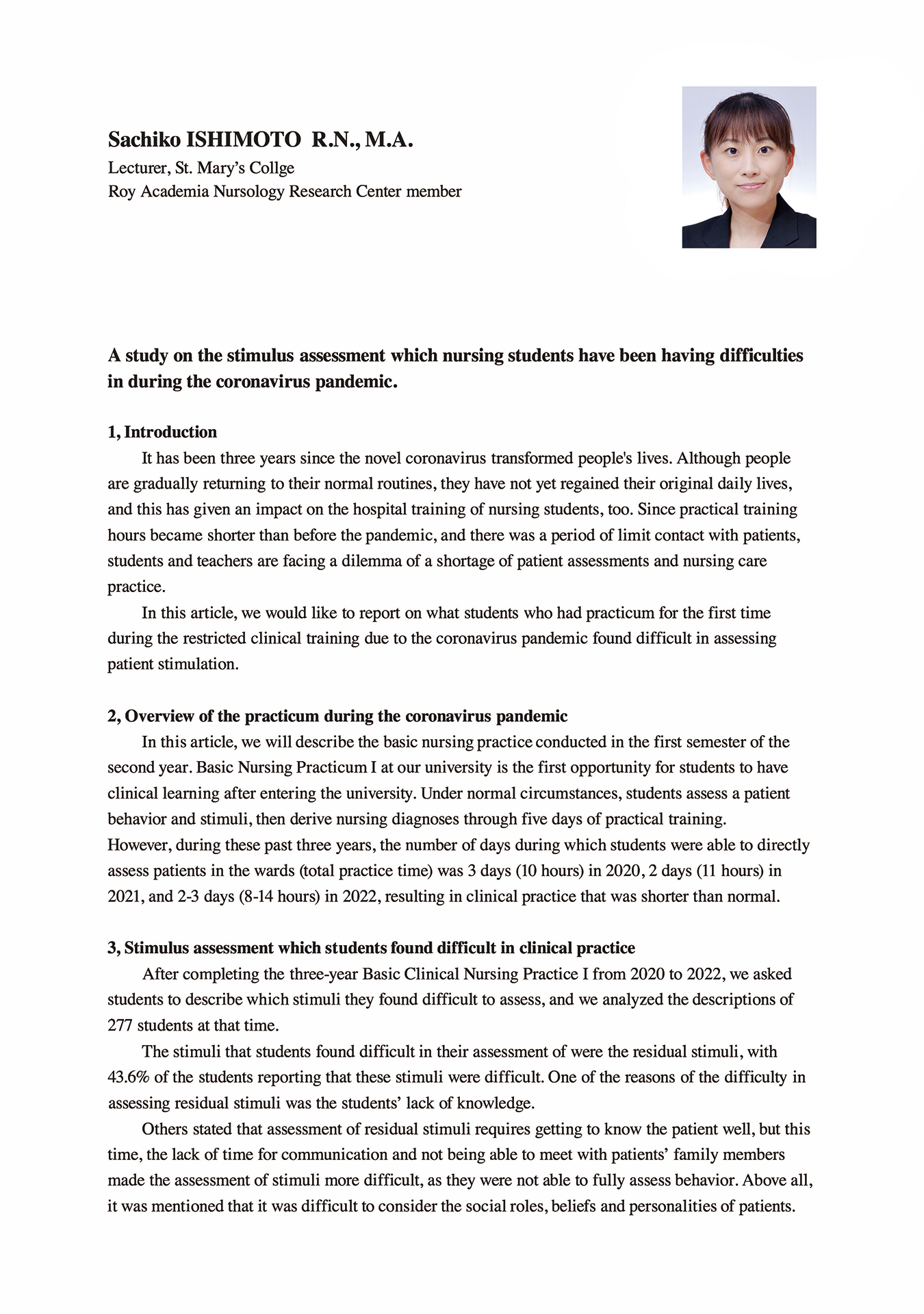 Sachiko ISHIMOTO R.N., M.A.
Lecturer, St. Mary's Collge
Roy Academia Nursology Research Center member

A study on the stimulus assessment which nursing students have been having difficulties in during the coronavirus pandemic.

1, Introduction
It has been three years since the novel coronavirus transformed people's lives. Although people are gradually returning to their normal routines, they have not yet regained their original daily lives, and this has given an impact on the hospital training of nursing students, too. Since practical training hours became shorter than before the pandemic, and there was a period of limit contact with patients, students and teachers are facing a dilemma of a shortage of patient assessments and nursing care practice.
In this article, we would like to report on what students who had practicum for the first time during the restricted clinical training due to the coronavirus pandemic found difficult in assessing patient stimulation.

2, Overview of the practicum during the coronavirus pandemic
In this article, we will describe the basic nursing practice conducted in the first semester of the second year. Basic Nursing Practicum I at our university is the first opportunity for students to have clinical learning after entering the university. Under normal circumstances, students assess a patient behavior and stimuli, then derive nursing diagnoses through five days of practical training.
However, during these past three years, the number of days during which students were able to directly assess patients in the wards (total practice time) was 3 days (10 hours) in 2020, 2 days (11 hours) in 2021, and 2-3 days (8-14 hours) in 2022, resulting in clinical practice that was shorter than normal.

3, Stimulus assessment which students found difficult in clinical practice
After completing the three-year Basic Clinical Nursing Practice I from 2020 to 2022, we asked students to describe which stimuli they found difficult to assess, and we analyzed the descriptions of 277 students at that time.
The stimuli that students found difficult in their assessment of were the residual stimuli, with 43.6% of the students reporting that these stimuli were difficult. One of the reasons of the difficulty in assessing residual stimuli was the students' lack of knowledge.
Others stated that assessment of residual stimuli requires getting to know the patient well, but this time, the lack of time for communication and not being able to meet with patients' family members made the assessment of stimuli more difficult, as they were not able to fully assess behavior. Above all, it was mentioned that it was difficult to consider the social roles, beliefs and personalities of patients.